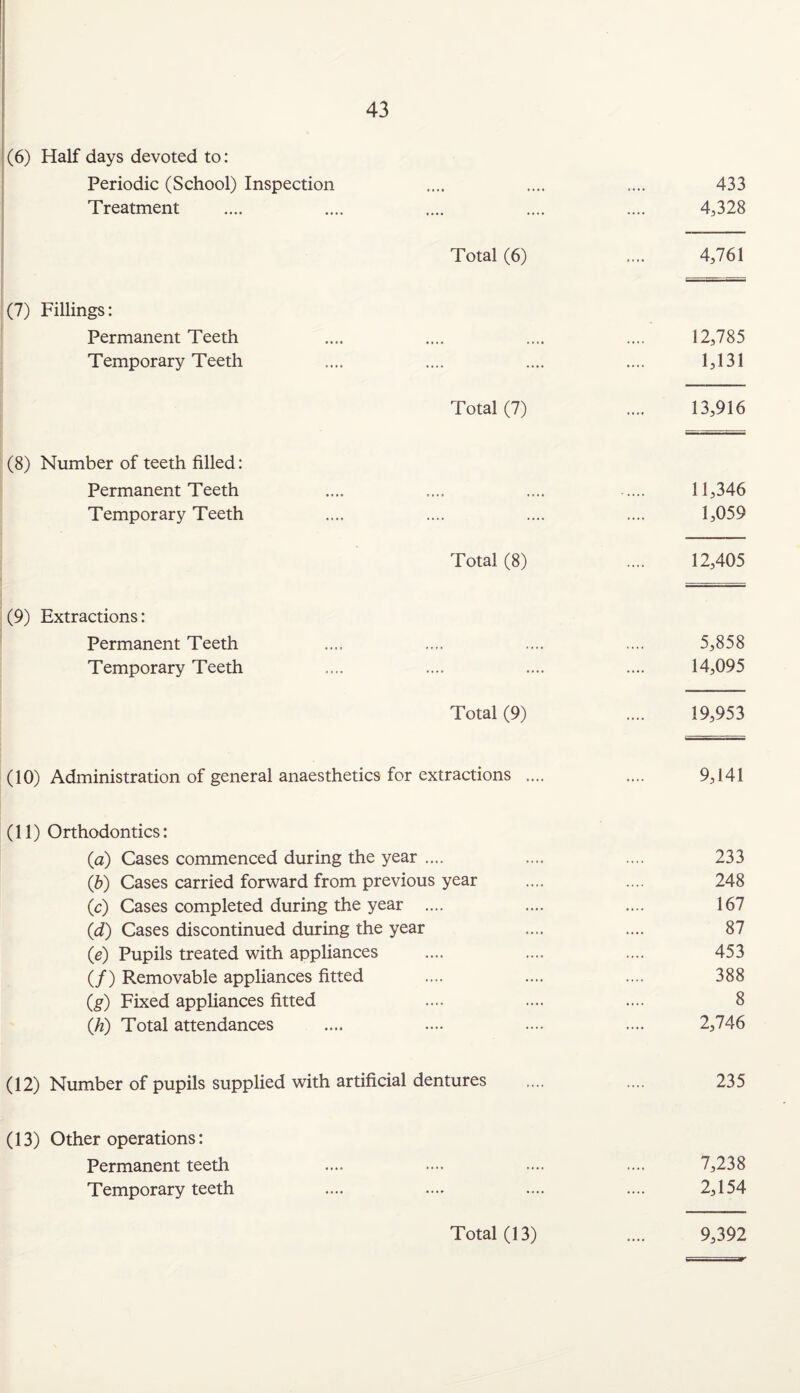 43

(6) Half days devoted to:
Periodic (School) Inspection .... .... .... 433
Treatment .... .... .... .... .... 4,328

Total (6) .... 4,761

(7) Fillings:
Permanent Teeth .... .... .... .... 12,785
Temporary Teeth .... .... .... .... 1,131

Total (7) .... 13,916

(8) Number of teeth filled:
Permanent Teeth .... .... .... .... 11,346
Temporary Teeth .... .... .... .... 1,059

Total (8) .... 12,405

(9) Extractions:
Permanent Teeth .... .... .... .... 5,858
Temporary Teeth .... .... .... .... 14,095

Total (9) .... 19,953

(10) Administration of general anaesthetics for extractions .... .... 9,141

(11) Orthodontics:
(a) Cases commenced during the year .... .... .... 233
(b) Cases carried forward from previous year .... .... 248
(c) Cases completed during the year .... .... .... 167
(d) Cases discontinued during the year .... .... 87
(e) Pupils treated with appliances .... .... .... 453
(f) Removable appliances fitted .... .... .... 388
(g) Fixed appliances fitted .... .... .... 8
(h) Total attendances .... .... .... .... 2,746

(12) Number of pupils supplied with artificial dentures .... .... 235

(13) Other operations:
Permanent teeth .... .... .... .... 7,238
Temporary teeth .... .... .... .... 2,154

Total (13) .... 9,392